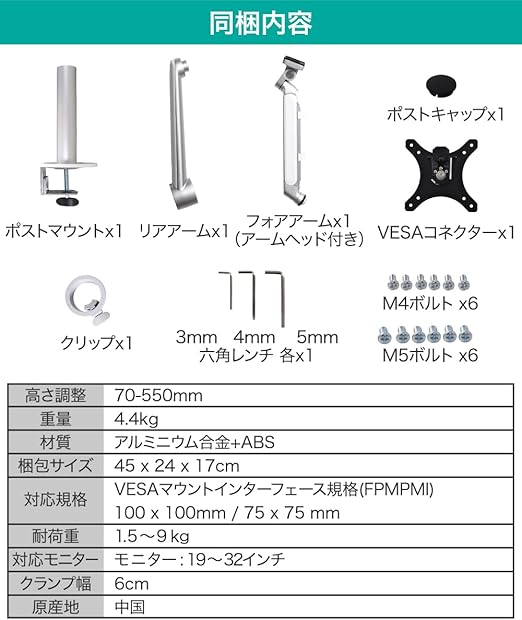 同梱内容

ポストマウントx1

リアアームx1

フォアアームx1
(アームヘッド付き)

ポストキャップx1

VESAコネクターx1

クリップx1

3mm 4mm 5mm
六角レンチ 各x1

M4ボルト x6

M5ボルト x6

| 高さ調整 | 70-550mm |
|---|---|
| 重量 | 4.4kg |
| 材質 | アルミニウム合金+ABS |
| 梱包サイズ | 45 x 24 x 17cm |
| 対応規格 | VESAマウントインターフェース規格(FPMPMI) 100 x 100mm / 75 x 75 mm |
| 耐荷重 | 1.5～9 kg |
| 対応モニター | モニター：19～32インチ |
| クランプ幅 | 6cm |
| 原産地 | 中国 |